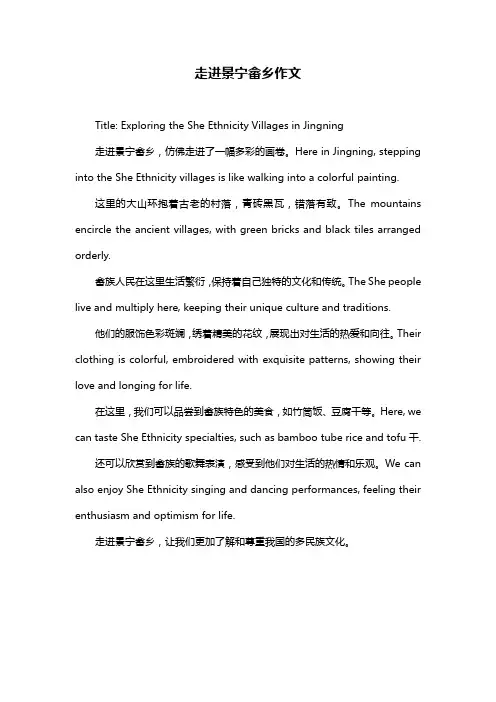 走进景宁畲乡作文

Title: Exploring the She Ethnicity Villages in Jingning

走进景宁畲乡，仿佛走进了一幅多彩的画卷。Here in Jingning, stepping into the She Ethnicity villages is like walking into a colorful painting.

这里的大山环抱着古老的村落，青砖黑瓦，错落有致。The mountains encircle the ancient villages, with green bricks and black tiles arranged orderly.

畲族人民在这里生活繁衍，保持着自己独特的文化和传统。The She people live and multiply here, keeping their unique culture and traditions.

他们的服饰色彩斑斓，绣着精美的花纹，展现出对生活的热爱和向往。Their clothing is colorful, embroidered with exquisite patterns, showing their love and longing for life.

在这里，我们可以品尝到畲族特色的美食，如竹筒饭、豆腐干等。Here, we can taste She Ethnicity specialties, such as bamboo tube rice and tofu 干.

还可以欣赏到畲族的歌舞表演，感受到他们对生活的热情和乐观。We can also enjoy She Ethnicity singing and dancing performances, feeling their enthusiasm and optimism for life.

走进景宁畲乡，让我们更加了解和尊重我国的多民族文化。